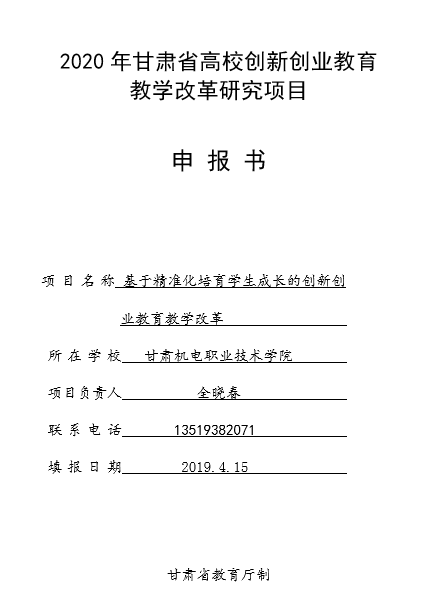 2020 年甘肃省高校创新创业教育教学改革研究项目

申 报 书

项 目 名 称 基于精准化培育学生成长的创新创业教育教学改革

所 在 学 校 甘肃机电职业技术学院

项目负责人 全晓春

联 系 电 话 13519382071

填 报 日 期 2019.4.15

甘肃省教育厅制